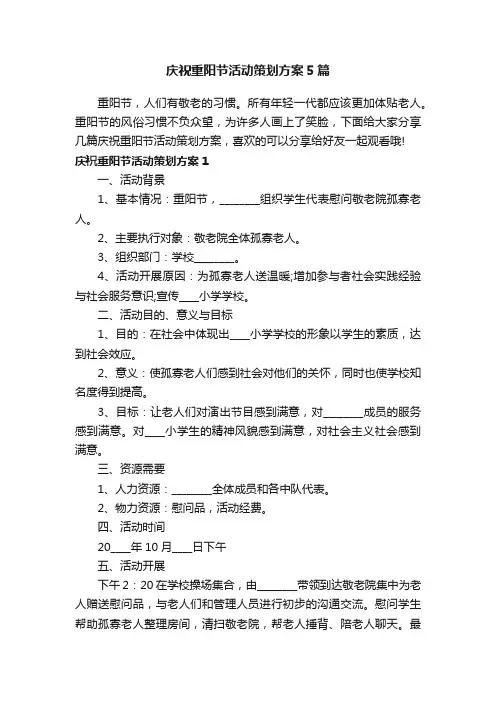 庆祝重阳节活动策划方案5篇

重阳节，人们有敬老的习惯。所有年轻一代都应该更加体贴老人。重阳节的风俗习惯不负众望，为许多人画上了笑脸，下面给大家分享几篇庆祝重阳节活动策划方案，喜欢的可以分享给好友一起观看哦!

庆祝重阳节活动策划方案1

一、活动背景

1、基本情况：重阳节，________组织学生代表慰问敬老院孤寡老人。

2、主要执行对象：敬老院全体孤寡老人。

3、组织部门：学校________。

4、活动开展原因：为孤寡老人送温暖;增加参与者社会实践经验与社会服务意识;宣传____小学学校。

二、活动目的、意义与目标

1、目的：在社会中体现出____小学学校的形象以学生的素质，达到社会效应。

2、意义：使孤寡老人们感到社会对他们的关怀，同时也使学校知名度得到提高。

3、目标：让老人们对演出节目感到满意，对________成员的服务感到满意。对____小学生的精神风貌感到满意，对社会主义社会感到满意。

三、资源需要

1、人力资源：________全体成员和各中队代表。

2、物力资源：慰问品，活动经费。

四、活动时间

20____年10月____日下午

五、活动开展

下午2：20在学校操场集合，由________带领到达敬老院集中为老人赠送慰问品，与老人们和管理人员进行初步的沟通交流。慰问学生帮助孤寡老人整理房间，清扫敬老院，帮老人捶背、陪老人聊天。最